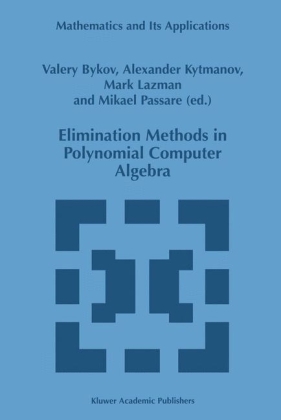 Mathematics and Its Applications

Valery Bykov, Alexander Kytmanov, Mark Lazman and Mikael Passare (ed.)

Elimination Methods in Polynomial Computer Algebra

Kluwer Academic Publishers